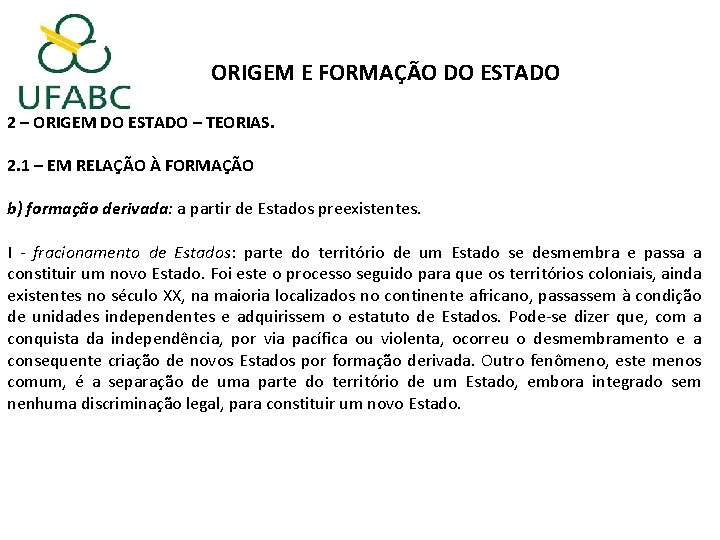 UFABC

ORIGEM E FORMAÇÃO DO ESTADO

2 – ORIGEM DO ESTADO – TEORIAS.

2.1 – EM RELAÇÃO À FORMAÇÃO

b) formação derivada: a partir de Estados preexistentes.

I - fracionamento de Estados: parte do território de um Estado se desmembra e passa a constituir um novo Estado. Foi este o processo seguido para que os territórios coloniais, ainda existentes no século XX, na maioria localizados no continente africano, passassem à condição de unidades independentes e adquirissem o estatuto de Estados. Pode-se dizer que, com a conquista da independência, por via pacífica ou violenta, ocorreu o desmembramento e a consequente criação de novos Estados por formação derivada. Outro fenômeno, este menos comum, é a separação de uma parte do território de um Estado, embora integrado sem nenhuma discriminação legal, para constituir um novo Estado.